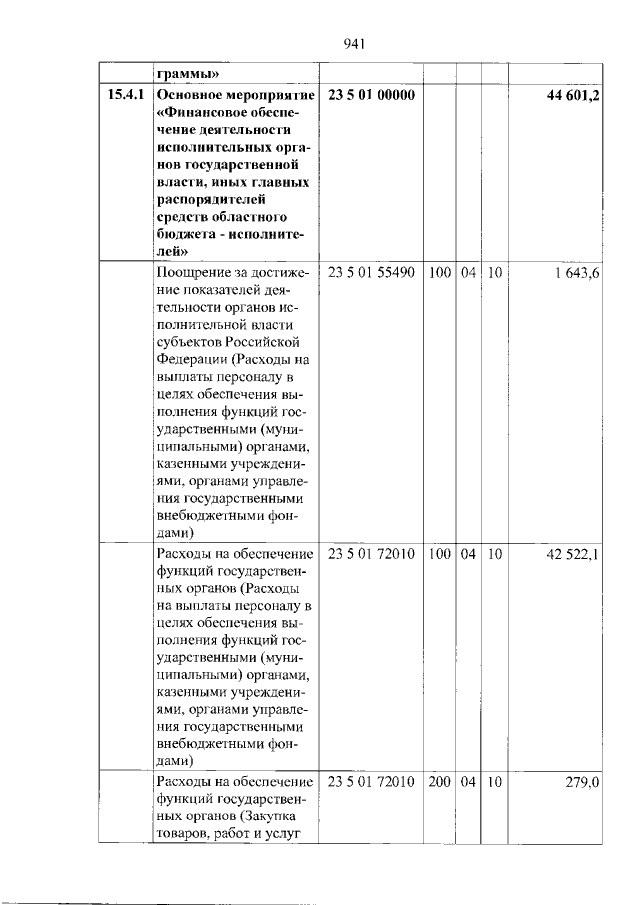 941

|  | граммы» |  |  |  |  |  |
|---|---|---|---|---|---|---|
| 15.4.1 | Основное мероприятие «Финансовое обеспечение деятельности исполнительных органов государственной власти, иных главных распорядителей средств областного бюджета - исполнителей» | 23 5 01 00000 |  |  |  | 44 601,2 |
|  | Поощрение за достижение показателей деятельности органов исполнительной власти субъектов Российской Федерации (Расходы на выплаты персоналу в целях обеспечения выполнения функций государственными (муниципальными) органами, казенными учреждениями, органами управления государственными внебюджетными фондами) | 23 5 01 55490 | 100 | 04 | 10 | 1 643,6 |
|  | Расходы на обеспечение функций государственных органов (Расходы на выплаты персоналу в целях обеспечения выполнения функций государственными (муниципальными) органами, казенными учреждениями, органами управления государственными внебюджетными фондами) | 23 5 01 72010 | 100 | 04 | 10 | 42 522,1 |
|  | Расходы на обеспечение функций государственных органов (Закупка товаров, работ и услуг | 23 5 01 72010 | 200 | 04 | 10 | 279,0 |